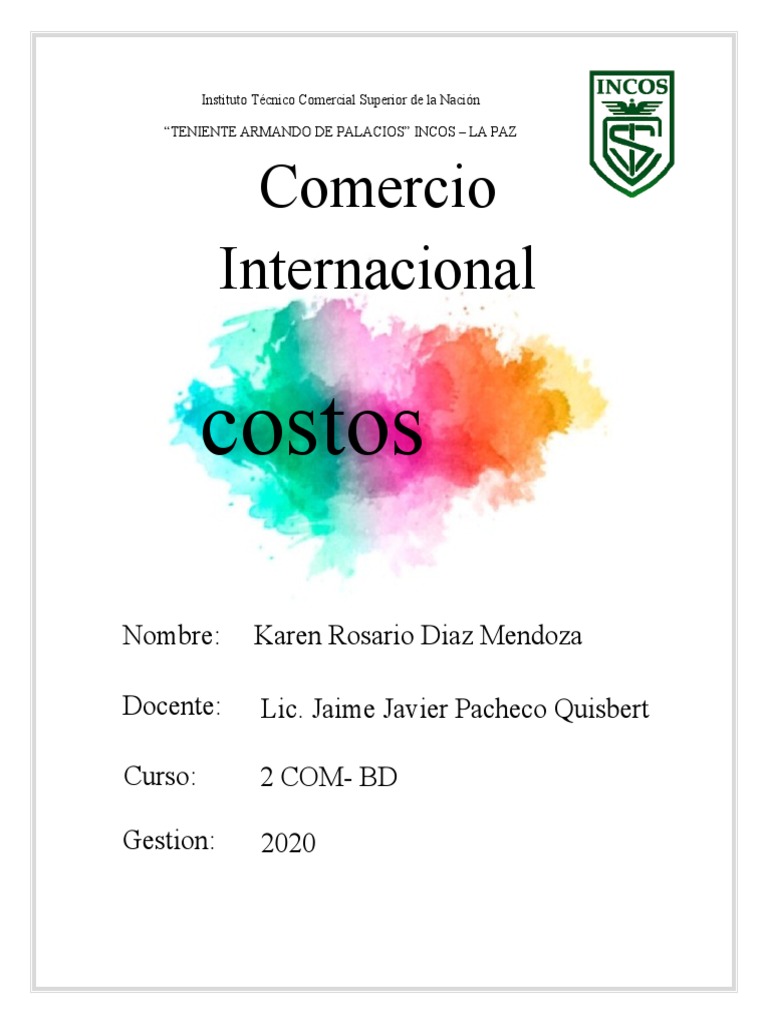 Instituto Técnico Comercial Superior de la Nación

"TENIENTE ARMANDO DE PALACIOS" INCOS – LA PAZ

INCOS

Comercio Internacional

costos

Nombre: Karen Rosario Diaz Mendoza

Docente: Lic. Jaime Javier Pacheco Quisbert

Curso: 2 COM- BD

Gestion: 2020